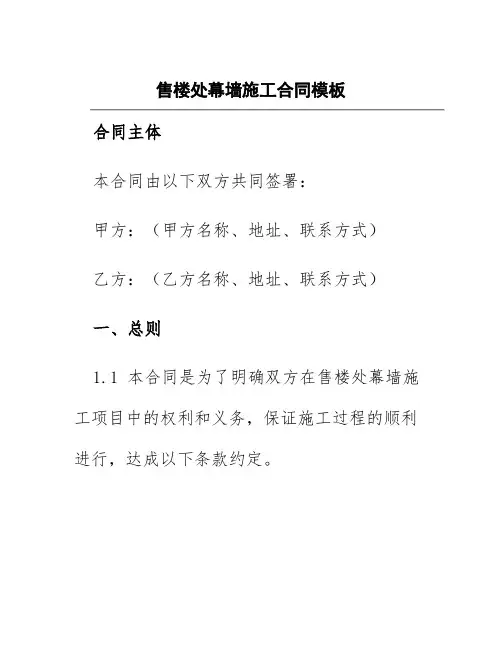 售楼处幕墙施工合同模板

合同主体

本合同由以下双方共同签署：

甲方：（甲方名称、地址、联系方式）

乙方：（乙方名称、地址、联系方式）

一、总则

1.1 本合同是为了明确双方在售楼处幕墙施工项目中的权利和义务，保证施工过程的顺利进行，达成以下条款约定。